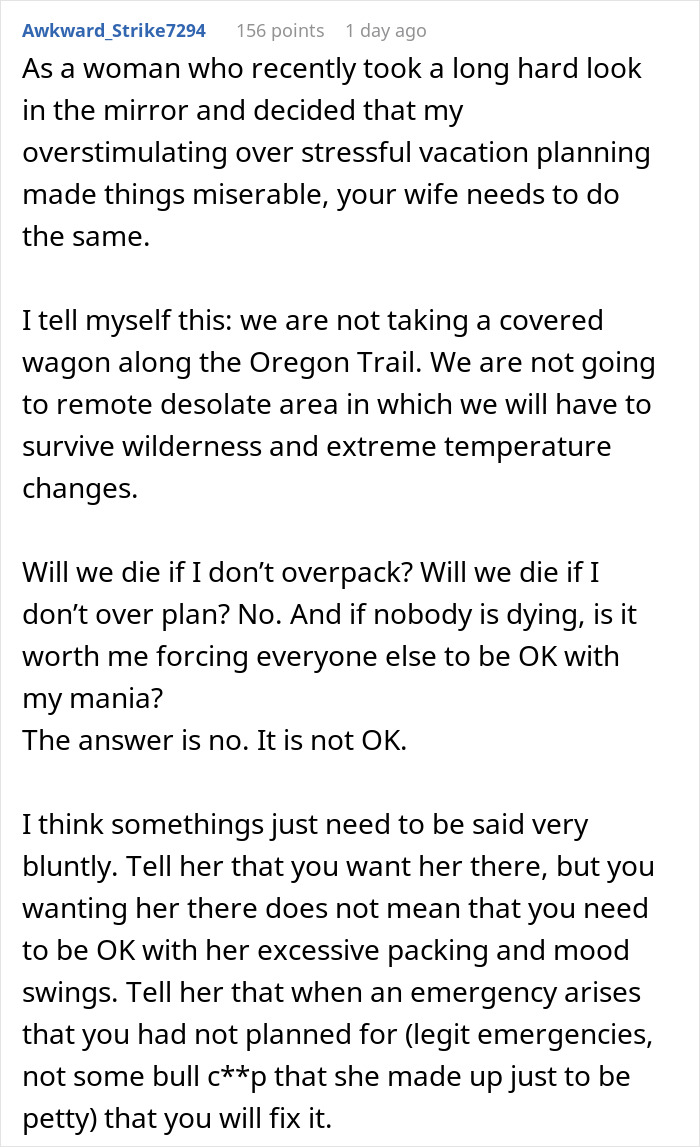 Awkward_Strike7294 156 points 1 day ago

As a woman who recently took a long hard look in the mirror and decided that my overstimulating over stressful vacation planning made things miserable, your wife needs to do the same.

I tell myself this: we are not taking a covered wagon along the Oregon Trail. We are not going to remote desolate area in which we will have to survive wilderness and extreme temperature changes.

Will we die if I don't overpack? Will we die if I don't over plan? No. And if nobody is dying, is it worth me forcing everyone else to be OK with my mania?
The answer is no. It is not OK.

I think somethings just need to be said very bluntly. Tell her that you want her there, but you wanting her there does not mean that you need to be OK with her excessive packing and mood swings. Tell her that when an emergency arises that you had not planned for (legit emergencies, not some bull c**p that she made up just to be petty) that you will fix it.